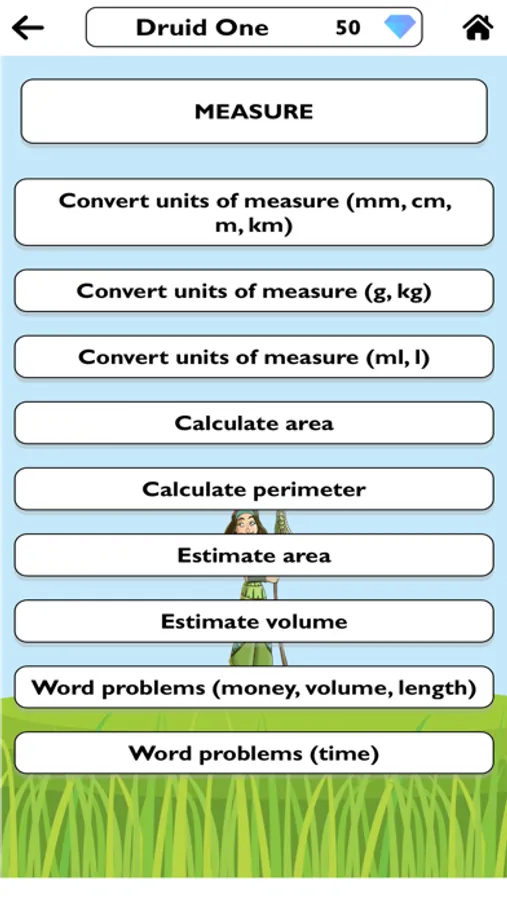 Druid One 50

MEASURE

Convert units of measure (mm, cm, m, km)

Convert units of measure (g, kg)

Convert units of measure (ml, l)

Calculate area

Calculate perimeter

Estimate area

Estimate volume

Word problems (money, volume, length)

Word problems (time)